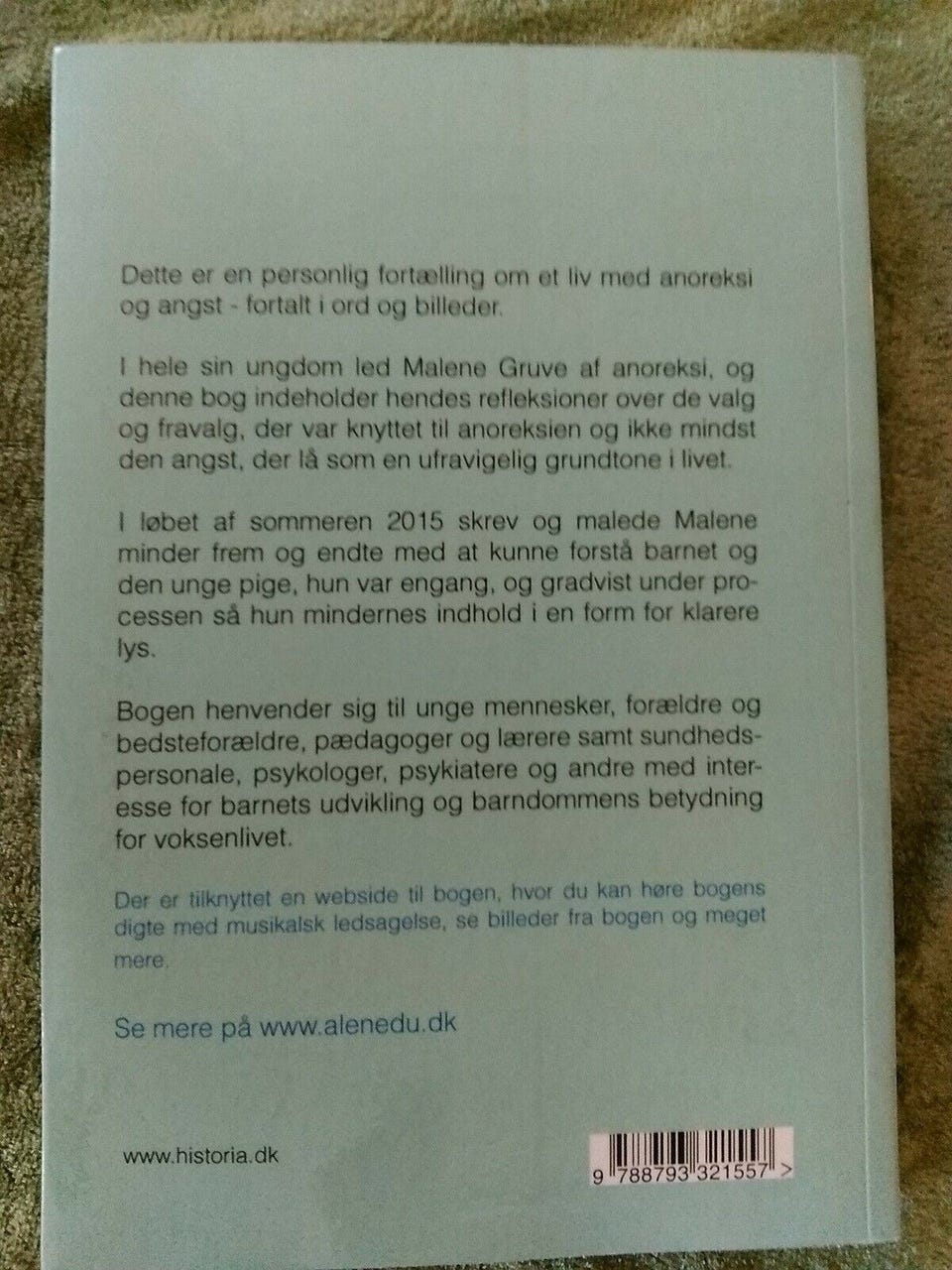 Dette er en personlig fortælling om et liv med anoreksi og angst - fortalt i ord og billeder.

I hele sin ungdom led Malene Gruve af anoreksi, og denne bog indeholder hendes refleksioner over de valg og fravalg, der var knyttet til anoreksien og ikke mindst den angst, der lå som en ufravigelig grundtone i livet.

I løbet af sommeren 2015 skrev og malede Malene minder frem og endte med at kunne forstå barnet og den unge pige, hun var engang, og gradvist under processen så hun mindernes indhold i en form for klarere lys.

Bogen henvender sig til unge mennesker, forældre og bedsteforældre, pædagoger og lærere samt sundhedspersonale, psykologer, psykiatere og andre med interesse for barnets udvikling og barndommens betydning for voksenlivet.

Der er tilknyttet en webside til bogen, hvor du kan høre bogens digte med musikalsk ledsagelse, se billeder fra bogen og meget mere.

Se mere på www.alenedu.dk

www.historia.dk

9 788793 321557 >